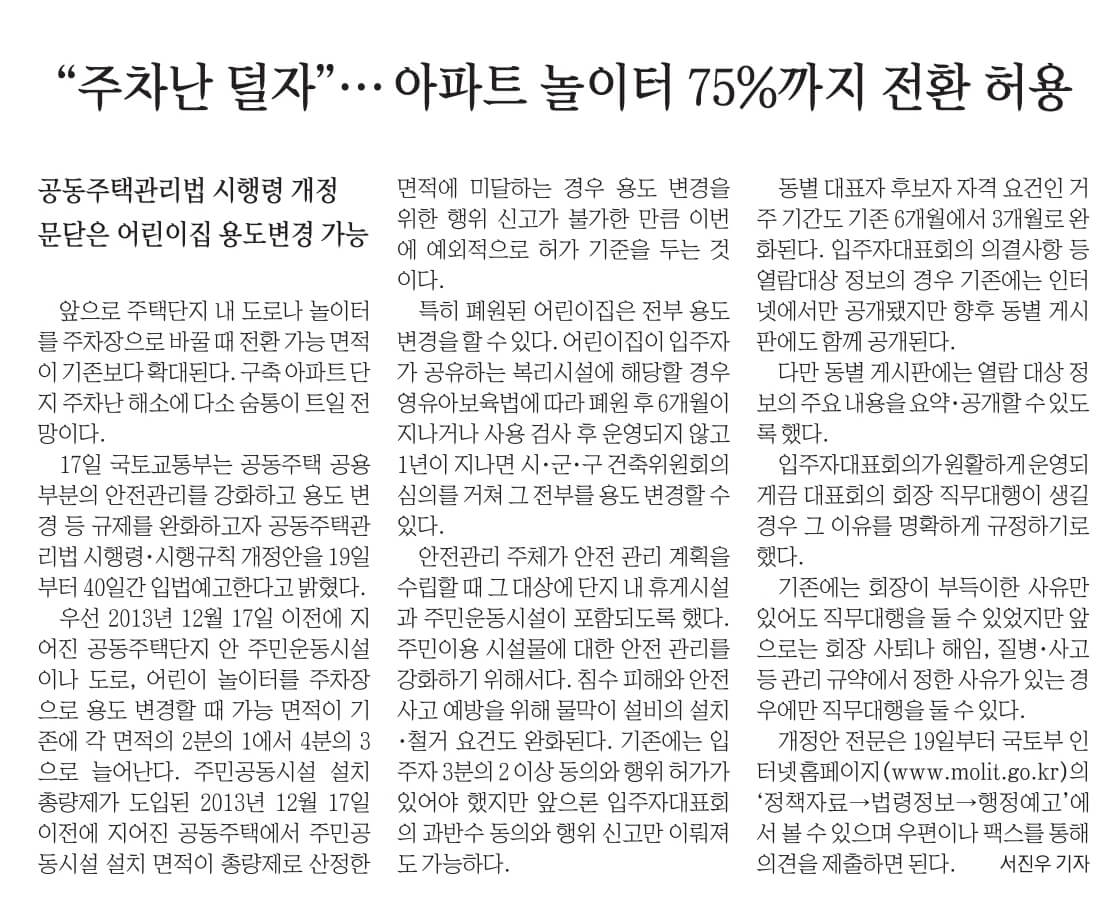 “주차난 덜자”… 아파트 놀이터 75%까지 전환 허용

공동주택관리법 시행령 개정
문닫은 어린이집 용도변경 가능

앞으로 주택단지 내 도로나 놀이터를 주차장으로 바꿀 때 전환 가능 면적이 기존보다 확대된다. 구축 아파트 단지 주차난 해소에 다소 숨통이 트일 전망이다.

17일 국토교통부는 공동주택 공용부분의 안전관리를 강화하고 용도 변경 등 규제를 완화하고자 공동주택관리법 시행령·시행규칙 개정안을 19일부터 40일간 입법예고한다고 밝혔다.

우선 2013년 12월 17일 이전에 지어진 공동주택단지 안 주민운동시설이나 도로, 어린이 놀이터를 주차장으로 용도 변경할 때 가능 면적이 기존에 각 면적의 2분의 1에서 4분의 3으로 늘어난다. 주민공동시설 설치 총량제가 도입된 2013년 12월 17일 이전에 지어진 공동주택에서 주민공동시설 설치 면적이 총량제로 산정한 면적에 미달하는 경우 용도 변경을 위한 행위 신고가 불가한 만큼 이번에 예외적으로 허가 기준을 두는 것이다.

특히 폐원된 어린이집은 전부 용도 변경을 할 수 있다. 어린이집이 입주자가 공유하는 복리시설에 해당할 경우 영유아보육법에 따라 폐원 후 6개월이 지나거나 사용 검사 후 운영되지 않고 1년이 지나면 시·군·구 건축위원회의 심의를 거쳐 그 전부를 용도 변경할 수 있다.

안전관리 주체가 안전 관리 계획을 수립할 때 그 대상에 단지 내 휴게시설과 주민운동시설이 포함되도록 했다. 주민이용 시설물에 대한 안전 관리를 강화하기 위해서다. 침수 피해와 안전사고 예방을 위해 물막이 설비의 설치·철거 요건도 완화된다. 기존에는 입주자 3분의 2 이상 동의와 행위 허가가 있어야 했지만 앞으론 입주자대표회의 과반수 동의와 행위 신고만 이뤄져도 가능하다.

동별 대표자 후보자 자격 요건인 거주 기간도 기존 6개월에서 3개월로 완화된다. 입주자대표회의 의결사항 등 열람대상 정보의 경우 기존에는 인터넷에서만 공개됐지만 향후 동별 게시판에도 함께 공개된다.

다만 동별 게시판에는 열람 대상 정보의 주요 내용을 요약·공개할 수 있도록 했다.

입주자대표회의가 원활하게 운영되게끔 대표회의 회장 직무대행이 생길 경우 그 이유를 명확하게 규정하기로 했다.

기존에는 회장이 부득이한 사유만 있어도 직무대행을 둘 수 있었지만 앞으로는 회장 사퇴나 해임, 질병·사고 등 관리 규약에서 정한 사유가 있는 경우에만 직무대행을 둘 수 있다.

개정안 전문은 19일부터 국토부 인터넷홈페이지(www.molit.go.kr)의 ‘정책자료→법령정보→행정예고’에서 볼 수 있으며 우편이나 팩스를 통해 의견을 제출하면 된다. 서진우 기자